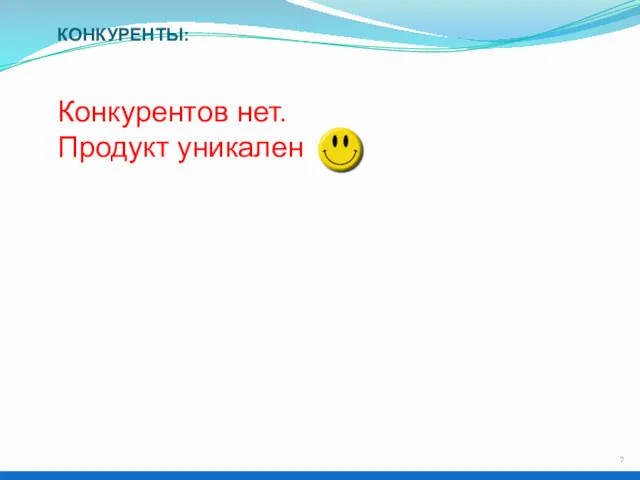 КОНКУРЕНТЫ:

Конкурентов нет.
Продукт уникален

7